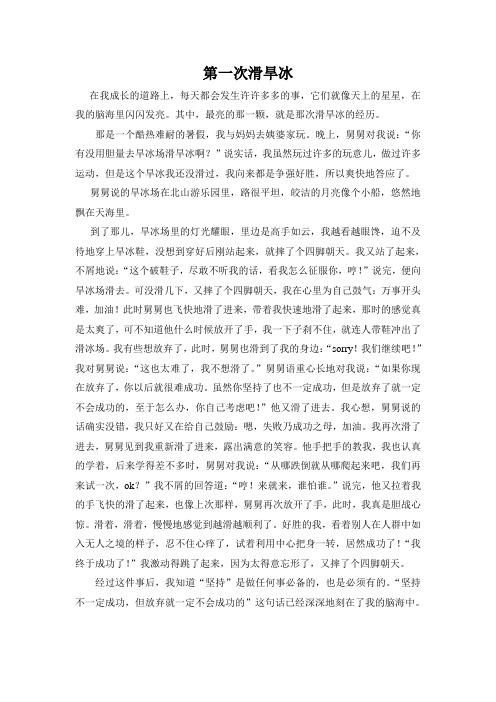 第一次滑旱冰

在我成长的道路上，每天都会发生许许多多的事，它们就像天上的星星，在我的脑海里闪闪发亮。其中，最亮的那一颗，就是那次滑旱冰的经历。

那是一个酷热难耐的暑假，我与妈妈去姨婆家玩。晚上，舅舅对我说：“你有没用胆量去旱冰场滑旱冰啊？”说实话，我虽然玩过许多的玩意儿，做过许多运动，但是这个旱冰我还没滑过，我向来都是争强好胜，所以爽快地答应了。

舅舅说的旱冰场在北山游乐园里，路很平坦，皎洁的月亮像个小船，悠然地飘在天海里。

到了那儿，旱冰场里的灯光耀眼，里边是高手如云，我越看越眼馋，迫不及待地穿上旱冰鞋，没想到穿好后刚站起来，就摔了个四脚朝天。我又站了起来，不屑地说：“这个破鞋子，尽敢不听我的话，看我怎么征服你，哼！”说完，便向旱冰场滑去。可没滑几下，又摔了个四脚朝天，我在心里为自己鼓气：万事开头难，加油！此时舅舅也飞快地滑了进来，带着我快速地滑了起来，那时的感觉真是太爽了，可不知道他什么时候放开了手，我一下子刹不住，就连人带鞋冲出了滑冰场。我有些想放弃了，此时，舅舅也滑到了我的身边：“sorry！我们继续吧！”我对舅舅说：“这也太难了，我不想滑了。”舅舅语重心长地对我说：“如果你现在放弃了，你以后就很难成功。虽然你坚持了也不一定成功，但是放弃了就一定不会成功的，至于怎么办，你自己考虑吧！”他又滑了进去。我心想，舅舅说的话确实没错，我只好又在给自己鼓励：嗯，失败乃成功之母，加油。我再次滑了进去，舅舅见到我重新滑了进来，露出满意的笑容。他手把手的教我，我也认真的学着，后来学得差不多时，舅舅对我说：“从哪跌倒就从哪爬起来吧，我们再来试一次，ok？”我不屑的回答道：“哼！来就来，谁怕谁。”说完，他又拉着我的手飞快的滑了起来，也像上次那样，舅舅再次放开了手，此时，我真是胆战心惊。滑着，滑着，慢慢地感觉到越滑越顺利了，好胜的我，看着别人在人群中如入无人之境的样子，忍不住心痒了，试着利用中心把身一转，居然成功了！“我终于成功了！”我激动得跳了起来，因为太得意忘形了，又摔了个四脚朝天。

经过这件事后，我知道“坚持”是做任何事必备的，也是必须有的。“坚持不一定成功，但放弃就一定不会成功的”这句话已经深深地刻在了我的脑海中。